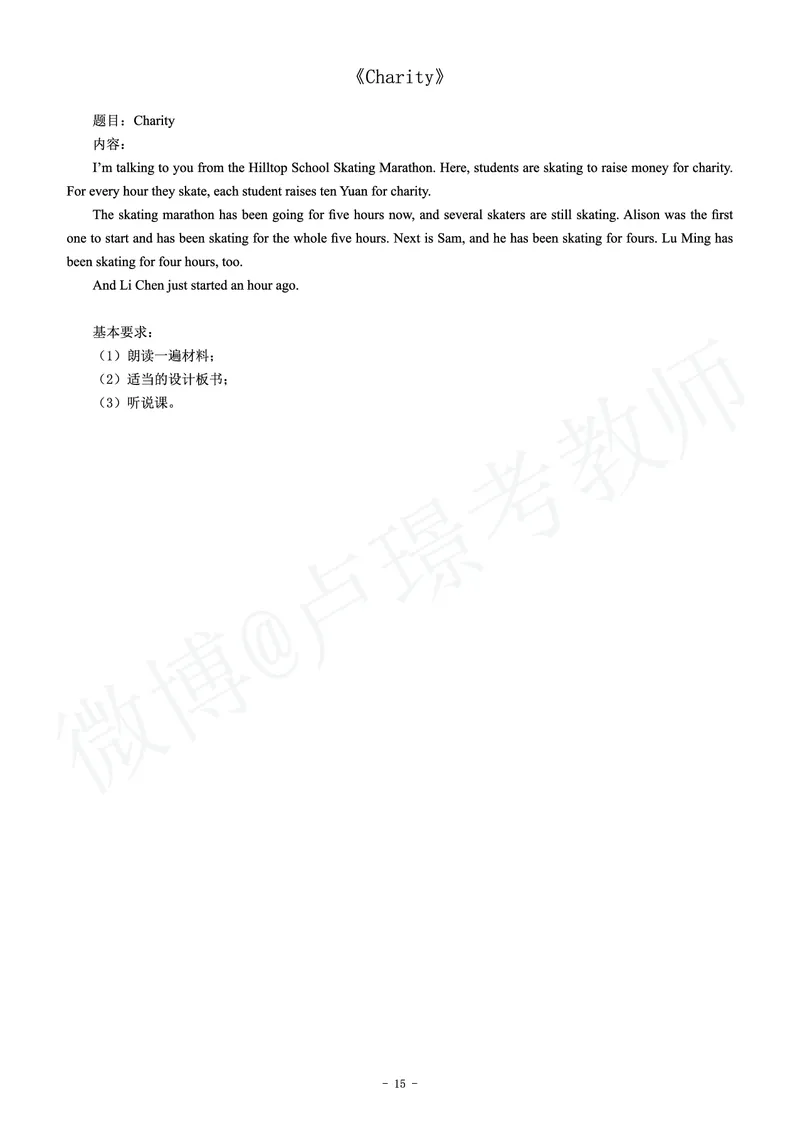 《Charity》

题目：Charity
内容：

I'm talking to you from the Hilltop School Skating Marathon. Here, students are skating to raise money for charity. For every hour they skate, each student raises ten Yuan for charity.

The skating marathon has been going for five hours now, and several skaters are still skating. Alison was the first one to start and has been skating for the whole five hours. Next is Sam, and he has been skating for fours. Lu Ming has been skating for four hours, too.

And Li Chen just started an hour ago.

基本要求：
（1）朗读一遍材料；
（2）适当的设计板书；
（3）听说课。

- 15 -

微博@卢璟考教师